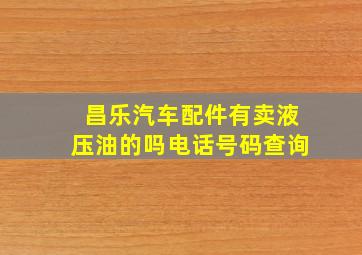 昌乐汽车配件有卖液压油的吗电话号码查询